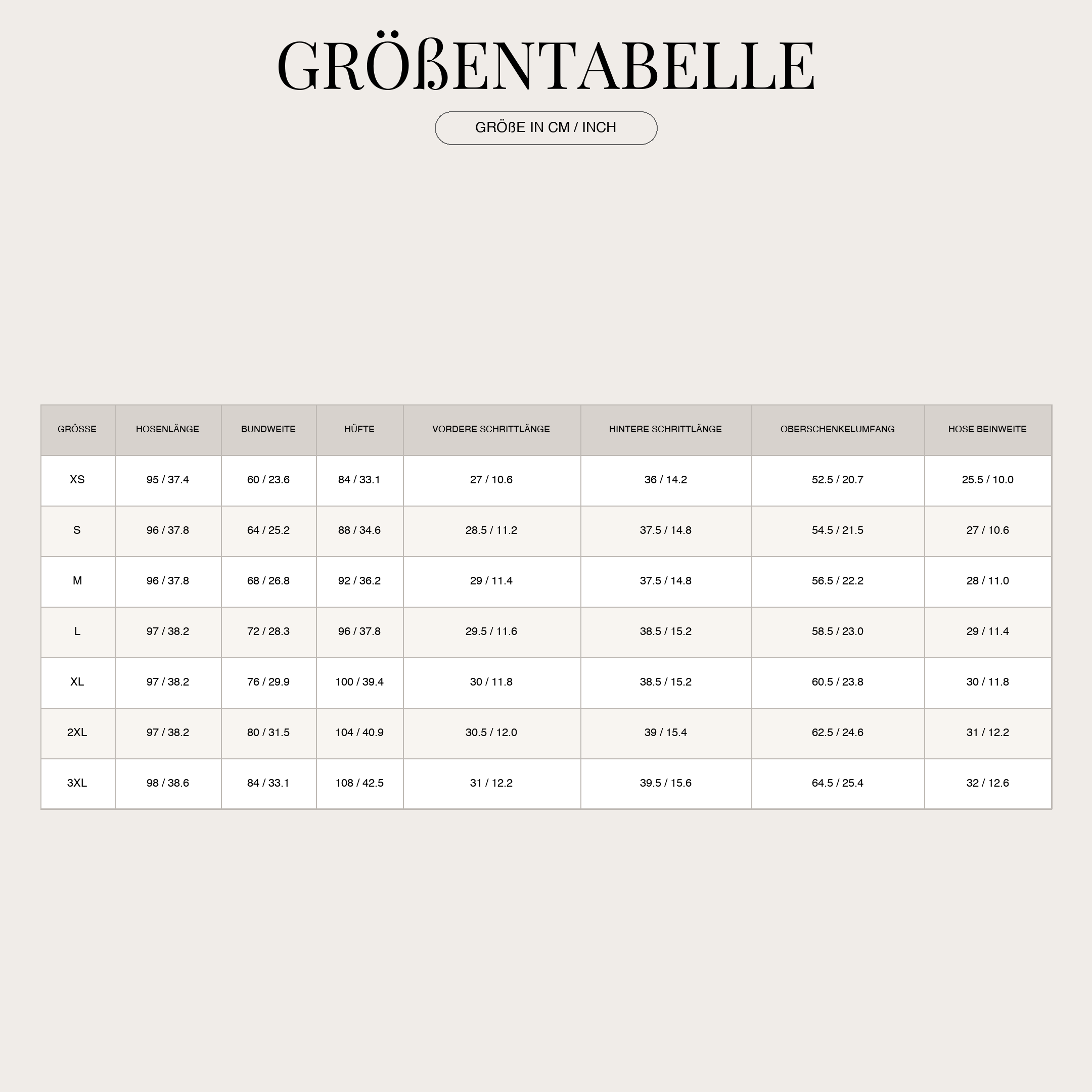 GRÖßENTABELLE

GRÖßE IN CM / INCH

| GRÖSSE | HOSENLÄNGE | BUNDWEITE | HÜFTE | VORDERE SCHRITTLÄNGE | HINTERE SCHRITTLÄNGE | OBERSCHENKELUMFANG | HOSE BEINWEITE |
|---|---|---|---|---|---|---|---|
| XS | 95 / 37.4 | 60 / 23.6 | 84 / 33.1 | 27 / 10.6 | 36 / 14.2 | 52.5 / 20.7 | 25.5 / 10.0 |
| S | 96 / 37.8 | 64 / 25.2 | 88 / 34.6 | 28.5 / 11.2 | 37.5 / 14.8 | 54.5 / 21.5 | 27 / 10.6 |
| M | 96 / 37.8 | 68 / 26.8 | 92 / 36.2 | 29 / 11.4 | 37.5 / 14.8 | 56.5 / 22.2 | 28 / 11.0 |
| L | 97 / 38.2 | 72 / 28.3 | 96 / 37.8 | 29.5 / 11.6 | 38.5 / 15.2 | 58.5 / 23.0 | 29 / 11.4 |
| XL | 97 / 38.2 | 76 / 29.9 | 100 / 39.4 | 30 / 11.8 | 38.5 / 15.2 | 60.5 / 23.8 | 30 / 11.8 |
| 2XL | 97 / 38.2 | 80 / 31.5 | 104 / 40.9 | 30.5 / 12.0 | 39 / 15.4 | 62.5 / 24.6 | 31 / 12.2 |
| 3XL | 98 / 38.6 | 84 / 33.1 | 108 / 42.5 | 31 / 12.2 | 39.5 / 15.6 | 64.5 / 25.4 | 32 / 12.6 |